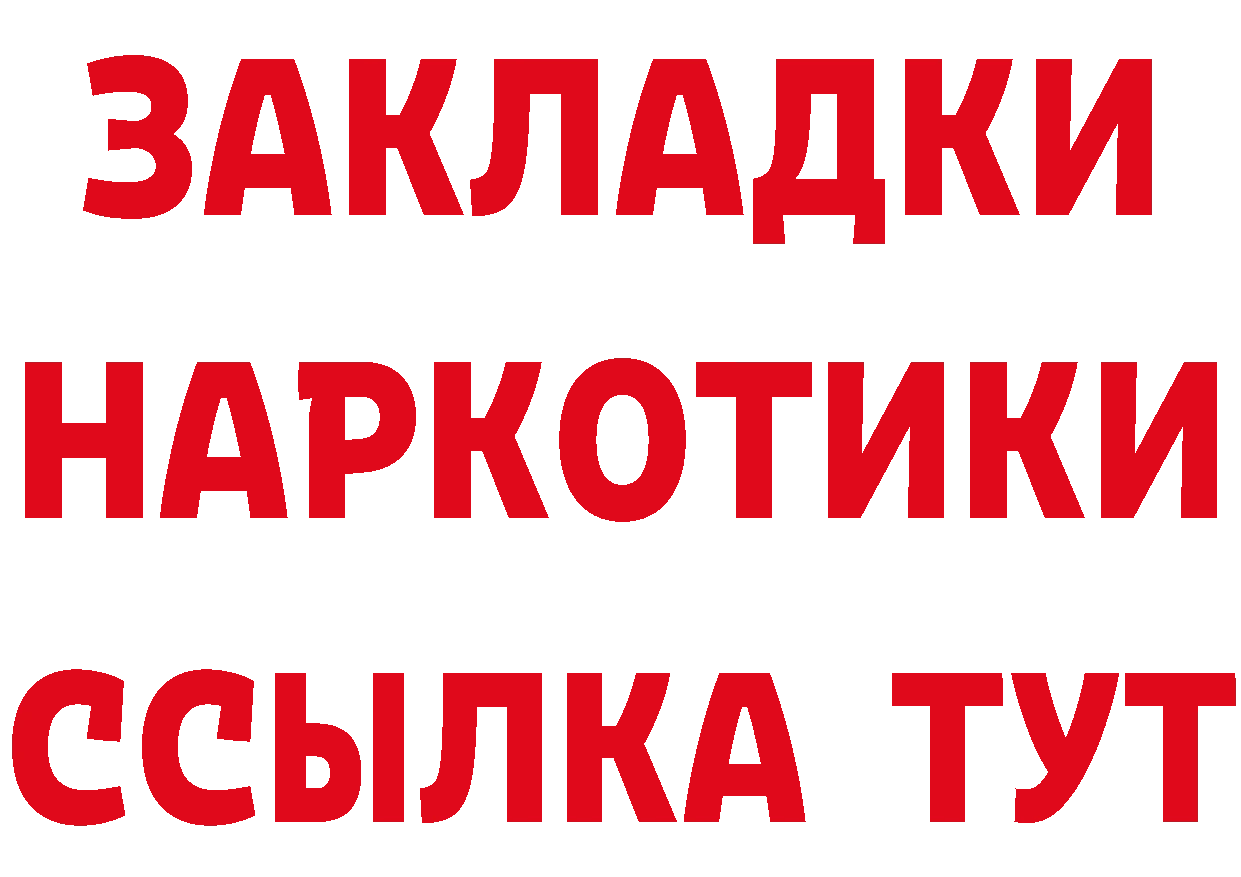 ЗАКЛАДКИ НАРКОТИКИ ССЫЛКА ТУТ